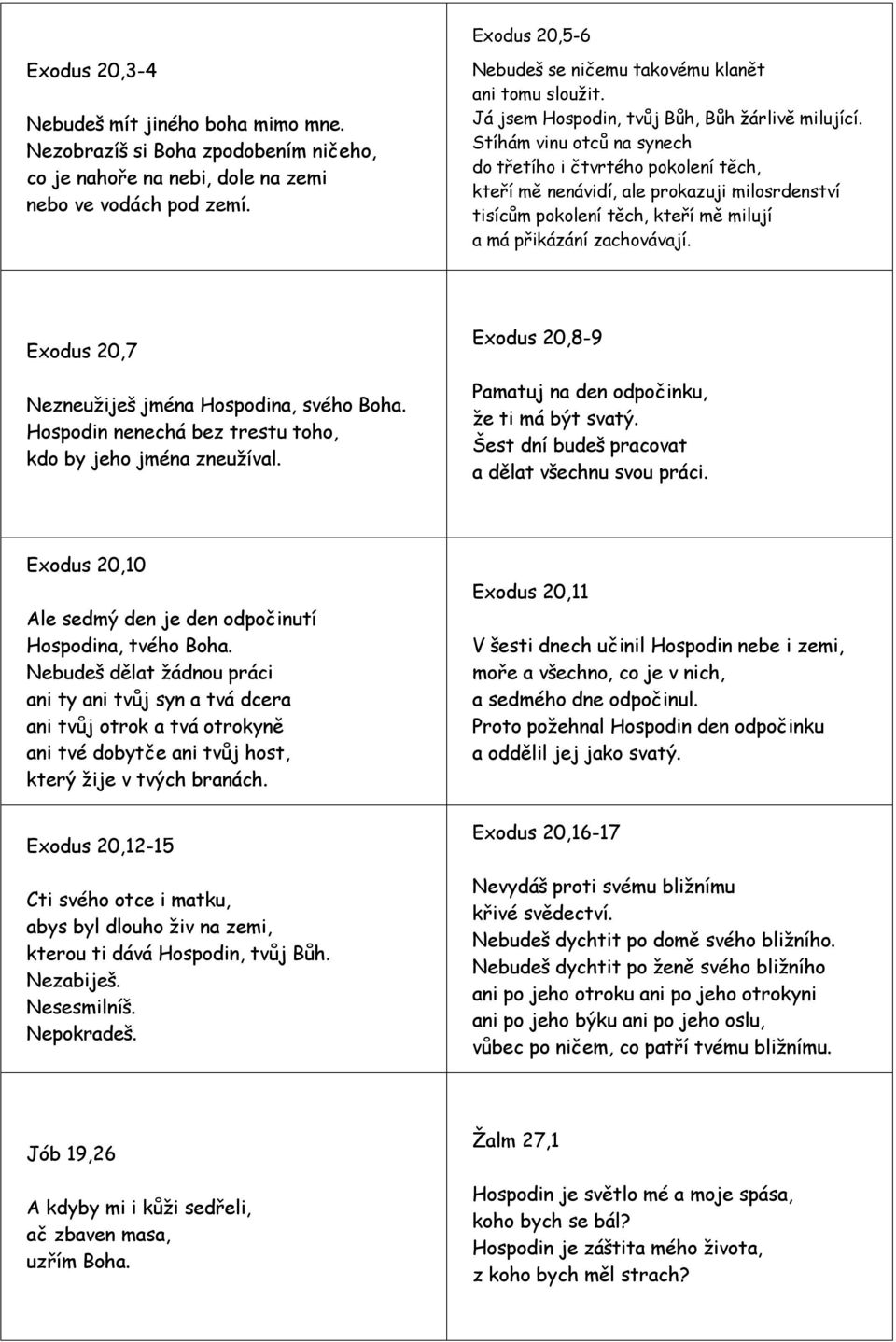 Exodus 20,3-4

Nebudeš mít jiného boha mimo mne.
Nezobrazíš si Boha zpodobením ničeho, co je nahoře na nebi, dole na zemi nebo ve vodách pod zemí.

Exodus 20,5-6

Nebudeš se ničemu takovému klanět ani tomu sloužit.
Já jsem Hospodin, tvůj Bůh, Bůh žárlivě milující.
Stíhám vinu otců na synech do třetího i čtvrtého pokolení těch, kteří mě nenávidí, ale prokazuji milosrdenství tisícům pokolení těch, kteří mě milují a má přikázání zachovávají.

Exodus 20,7

Nezneužiješ jména Hospodina, svého Boha.
Hospodin nenechá bez trestu toho, kdo by jeho jména zneužíval.

Exodus 20,8-9

Pamatuj na den odpočinku, že ti má být svatý.
Šest dní budeš pracovat a dělat všechnu svou práci.

Exodus 20,10

Ale sedmý den je den odpočinutí Hospodina, tvého Boha.
Nebudeš dělat žádnou práci ani ty ani tvůj syn a tvá dcera ani tvůj otrok a tvá otrokyně ani tvé dobytče ani tvůj host, který žije v tvých branách.

Exodus 20,11

V šesti dnech učinil Hospodin nebe i zemi, moře a všechno, co je v nich, a sedmého dne odpočinul.
Proto požehnal Hospodin den odpočinku a oddělil jej jako svatý.

Exodus 20,12-15

Cti svého otce i matku, abys byl dlouho živ na zemi, kterou ti dává Hospodin, tvůj Bůh.
Nezabiješ.
Nesesmilníš.
Nepokradeš.

Exodus 20,16-17

Nevydáš proti svému bližnímu křivé svědectví.
Nebudeš dychtit po domě svého bližního.
Nebudeš dychtit po ženě svého bližního ani po jeho otroku ani po jeho otrokyni ani po jeho býku ani po jeho oslu, vůbec po ničem, co patří tvému bližnímu.

Jób 19,26

A kdyby mi i kůži sedřeli, ač zbaven masa, uzřím Boha.

Žalm 27,1

Hospodin je světlo mé a moje spása, koho bych se bál?
Hospodin je záštita mého života, z koho bych měl strach?